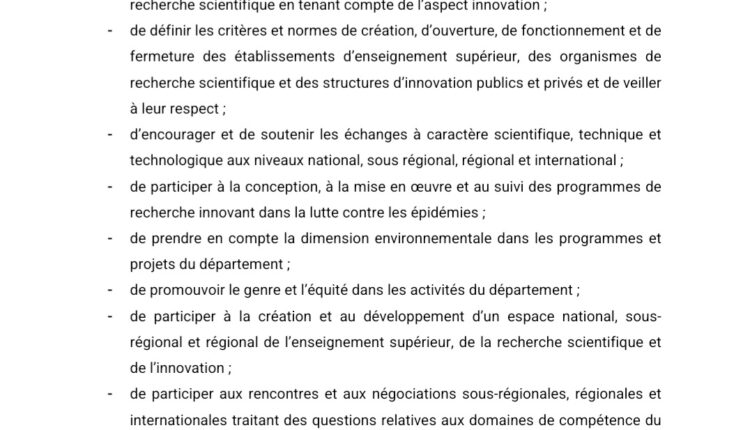 recherche scientifique en tenant compte de l'aspect innovation ;

- de définir les critères et normes de création, d'ouverture, de fonctionnement et de fermeture des établissements d'enseignement supérieur, des organismes de recherche scientifique et des structures d'innovation publics et privés et de veiller à leur respect ;
- d'encourager et de soutenir les échanges à caractère scientifique, technique et technologique aux niveaux national, sous régional, régional et international ;
- de participer à la conception, à la mise en œuvre et au suivi des programmes de recherche innovant dans la lutte contre les épidémies ;
- de prendre en compte la dimension environnementale dans les programmes et projets du département ;
- de promouvoir le genre et l'équité dans les activités du département ;
- de participer à la création et au développement d'un espace national, sous-régional et régional de l'enseignement supérieur, de la recherche scientifique et de l'innovation ;
- de participer aux rencontres et aux négociations sous-régionales, régionales et internationales traitant des questions relatives aux domaines de compétence du